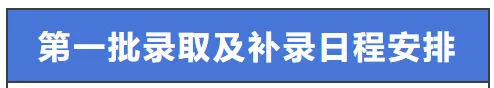 第一批录取及补录日程安排